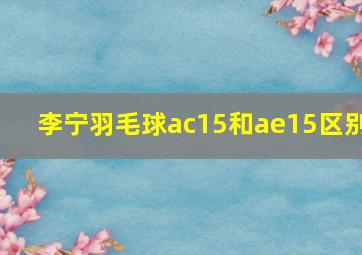 李宁羽毛球ac15和ae15区别